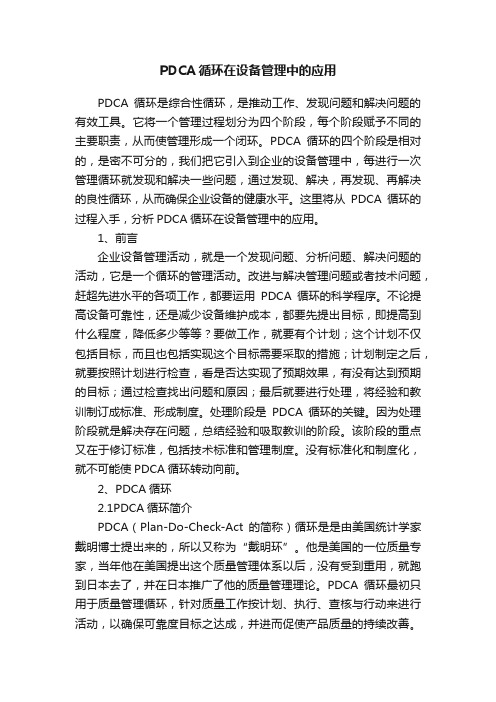 PDCA 循环在设备管理中的应用

PDCA 循环是综合性循环，是推动工作、发现问题和解决问题的有效工具。它将一个管理过程划分为四个阶段，每个阶段赋予不同的主要职责，从而使管理形成一个闭环。PDCA 循环的四个阶段是相对的，是密不可分的，我们把它引入到企业的设备管理中，每进行一次管理循环就发现和解决一些问题，通过发现、解决，再发现、再解决的良性循环，从而确保企业设备的健康水平。这里将从 PDCA 循环的过程入手，分析 PDCA 循环在设备管理中的应用。

1、前言

企业设备管理活动，就是一个发现问题、分析问题、解决问题的活动，它是一个循环的管理活动。改进与解决管理问题或者技术问题，赶超先进水平的各项工作，都要运用 PDCA 循环的科学程序。不论提高设备可靠性，还是减少设备维护成本，都要先提出目标，即提高到什么程度，降低多少等等？要做工作，就要有个计划；这个计划不仅包括目标，而且也包括实现这个目标需要采取的措施；计划制定之后，就要按照计划进行检查，看是否达实现了预期效果，有没有达到预期的目标；通过检查找出问题和原因；最后就要进行处理，将经验和教训制订成标准、形成制度。处理阶段是 PDCA 循环的关键。因为处理阶段就是解决存在问题，总结经验和吸取教训的阶段。该阶段的重点又在于修订标准，包括技术标准和管理制度。没有标准化和制度化，就不可能使 PDCA 循环转动向前。

2、PDCA 循环

2.1PDCA 循环简介

PDCA（Plan-Do-Check-Act 的简称）循环是是由美国统计学家戴明博士提出来的，所以又称为“戴明环”。他是美国的一位质量专家，当年他在美国提出这个质量管理体系以后，没有受到重用，就跑到日本去了，并在日本推广了他的质量管理理论。PDCA 循环最初只用于质量管理循环，针对质量工作按计划、执行、查核与行动来进行活动，以确保可靠度目标之达成，并进而促使产品质量的持续改善。